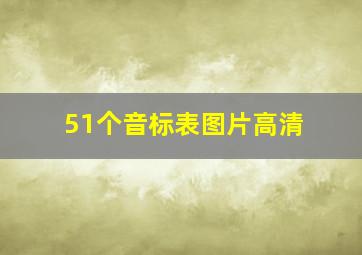 51个音标表图片高清